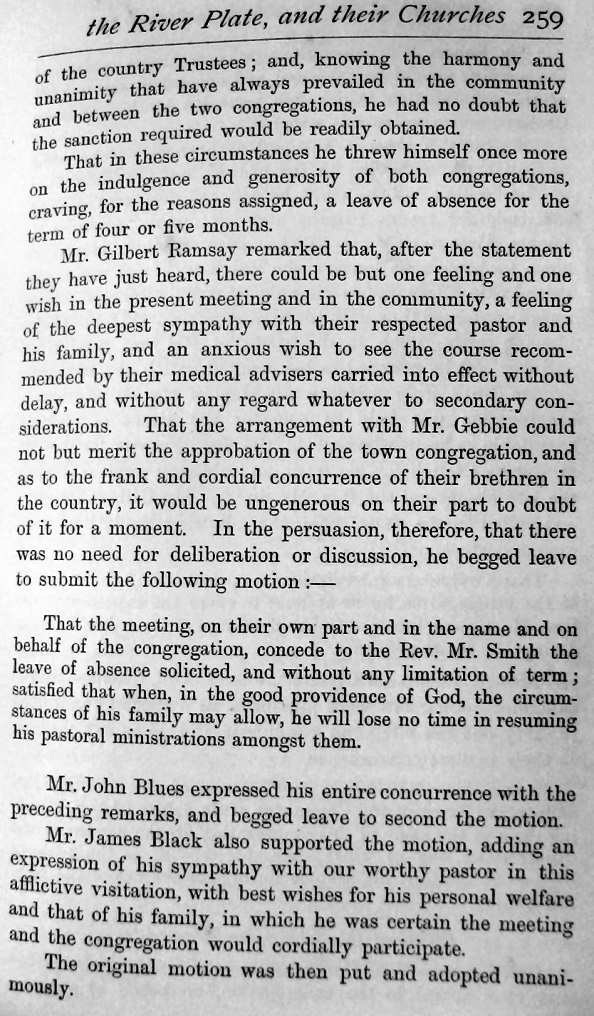 the River Plate, and their Churches 259

of the country Trustees; and, knowing the harmony and unanimity that have always prevailed in the community and between the two congregations, he had no doubt that the sanction required would be readily obtained.

That in these circumstances he threw himself once more on the indulgence and generosity of both congregations, craving, for the reasons assigned, a leave of absence for the term of four or five months.

Mr. Gilbert Ramsay remarked that, after the statement they have just heard, there could be but one feeling and one wish in the present meeting and in the community, a feeling of the deepest sympathy with their respected pastor and his family, and an anxious wish to see the course recommended by their medical advisers carried into effect without delay, and without any regard whatever to secondary considerations. That the arrangement with Mr. Gebbie could not but merit the approbation of the town congregation, and as to the frank and cordial concurrence of their brethren in the country, it would be ungenerous on their part to doubt of it for a moment. In the persuasion, therefore, that there was no need for deliberation or discussion, he begged leave to submit the following motion :—

That the meeting, on their own part and in the name and on behalf of the congregation, concede to the Rev. Mr. Smith the leave of absence solicited, and without any limitation of term; satisfied that when, in the good providence of God, the circumstances of his family may allow, he will lose no time in resuming his pastoral ministrations amongst them.

Mr. John Blues expressed his entire concurrence with the preceding remarks, and begged leave to second the motion.

Mr. James Black also supported the motion, adding an expression of his sympathy with our worthy pastor in this afflictive visitation, with best wishes for his personal welfare and that of his family, in which he was certain the meeting and the congregation would cordially participate.

The original motion was then put and adopted unanimously.